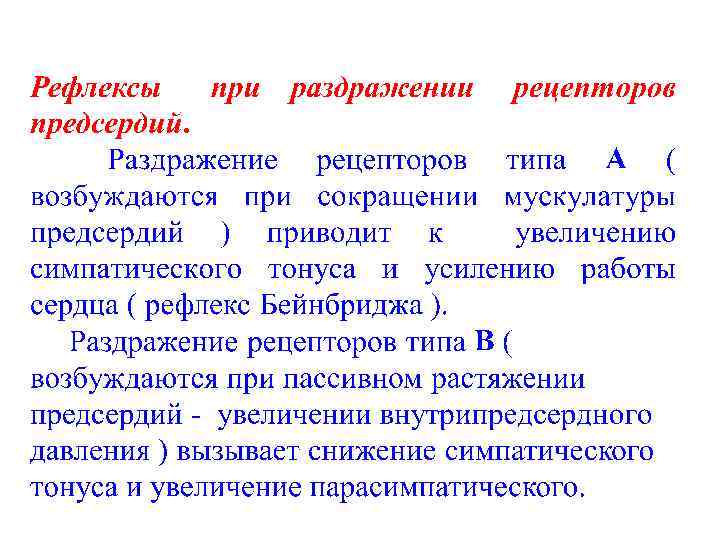 Рефлексы при раздражении рецепторов предсердий.

Раздражение рецепторов типа А ( возбуждаются при сокращении мускулатуры предсердий ) приводит к увеличению симпатического тонуса и усилению работы сердца ( рефлекс Бейнбриджа ).

Раздражение рецепторов типа В ( возбуждаются при пассивном растяжении предсердий - увеличении внутрипредсердного давления ) вызывает снижение симпатического тонуса и увеличение парасимпатического.